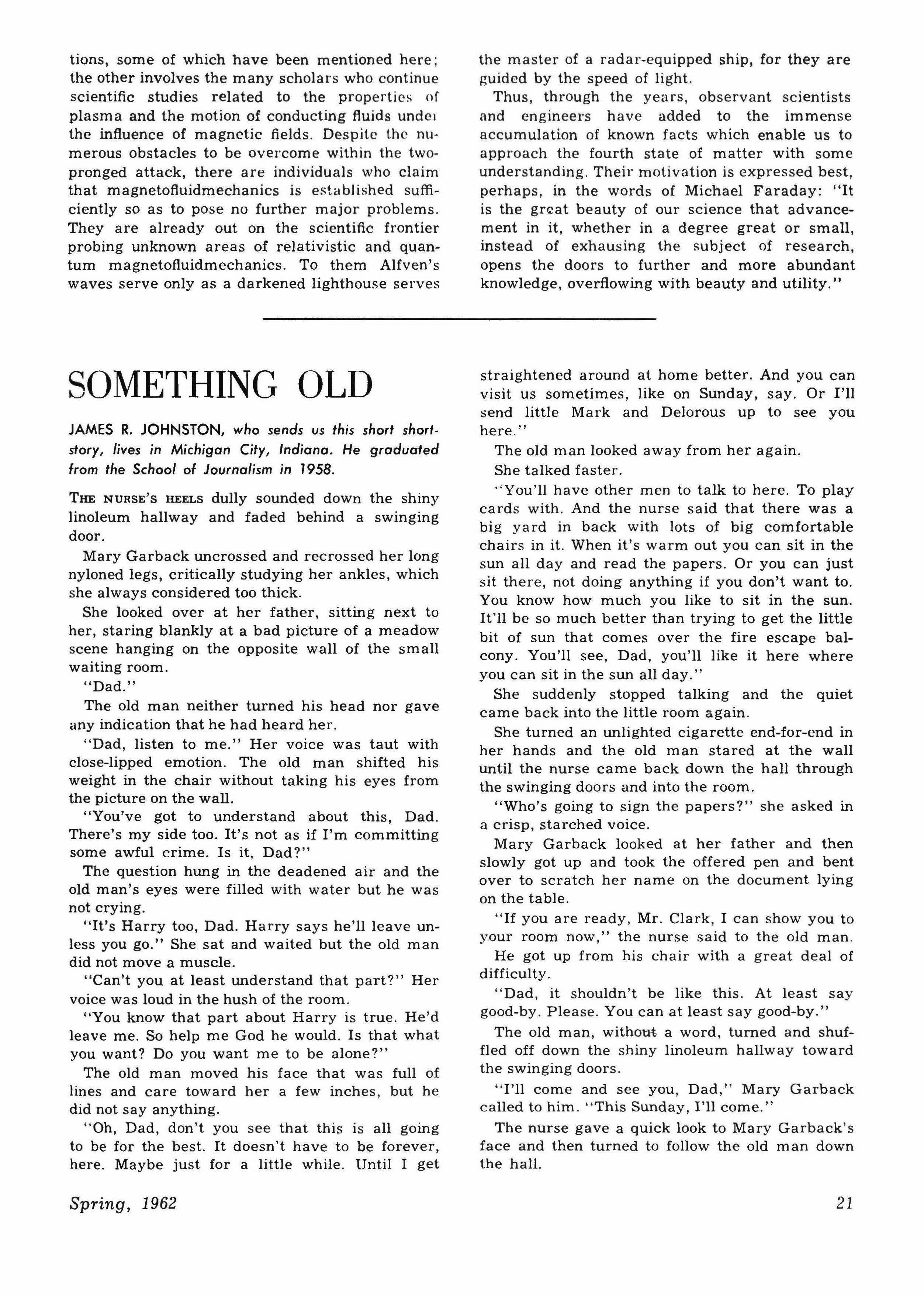 tions, some of which have been mentioned here; the other involves the many scholars who continue scientific studies related to the properties of plasma and the motion of conducting fluids under the influence of magnetic fields. Despite the numerous obstacles to be overcome within the two-pronged attack, there are individuals who claim that magnetofluidmechanics is established sufficiently so as to pose no further major problems. They are already out on the scientific frontier probing unknown areas of relativistic and quantum magnetofluidmechanics. To them Alfven's waves serve only as a darkened lighthouse serves the master of a radar-equipped ship, for they are guided by the speed of light.

Thus, through the years, observant scientists and engineers have added to the immense accumulation of known facts which enable us to approach the fourth state of matter with some understanding. Their motivation is expressed best, perhaps, in the words of Michael Faraday: "It is the great beauty of our science that advancement in it, whether in a degree great or small, instead of exhausing the subject of research, opens the doors to further and more abundant knowledge, overflowing with beauty and utility."

SOMETHING OLD

JAMES R. JOHNSTON, who sends us this short short-story, lives in Michigan City, Indiana. He graduated from the School of Journalism in 1958.

THE NURSE'S HEELS dully sounded down the shiny linoleum hallway and faded behind a swinging door.

Mary Garback uncrossed and recrossed her long nyloned legs, critically studying her ankles, which she always considered too thick.

She looked over at her father, sitting next to her, staring blankly at a bad picture of a meadow scene hanging on the opposite wall of the small waiting room.

"Dad."

The old man neither turned his head nor gave any indication that he had heard her.

"Dad, listen to me." Her voice was taut with close-lipped emotion. The old man shifted his weight in the chair without taking his eyes from the picture on the wall.

"You've got to understand about this, Dad. There's my side too. It's not as if I'm committing some awful crime. Is it, Dad?"

The question hung in the deadened air and the old man's eyes were filled with water but he was not crying.

"It's Harry too, Dad. Harry says he'll leave unless you go." She sat and waited but the old man did not move a muscle.

"Can't you at least understand that part?" Her voice was loud in the hush of the room.

"You know that part about Harry is true. He'd leave me. So help me God he would. Is that what you want? Do you want me to be alone?"

The old man moved his face that was full of lines and care toward her a few inches, but he did not say anything.

"Oh, Dad, don't you see that this is all going to be for the best. It doesn't have to be forever, here. Maybe just for a little while. Until I get straightened around at home better. And you can visit us sometimes, like on Sunday, say. Or I'll send little Mark and Delorous up to see you here."

The old man looked away from her again.

She talked faster.

"You'll have other men to talk to here. To play cards with. And the nurse said that there was a big yard in back with lots of big comfortable chairs in it. When it's warm out you can sit in the sun all day and read the papers. Or you can just sit there, not doing anything if you don't want to. You know how much you like to sit in the sun. It'll be so much better than trying to get the little bit of sun that comes over the fire escape balcony. You'll see, Dad, you'll like it here where you can sit in the sun all day."

She suddenly stopped talking and the quiet came back into the little room again.

She turned an unlighted cigarette end-for-end in her hands and the old man stared at the wall until the nurse came back down the hall through the swinging doors and into the room.

"Who's going to sign the papers?" she asked in a crisp, starched voice.

Mary Garback looked at her father and then slowly got up and took the offered pen and bent over to scratch her name on the document lying on the table.

"If you are ready, Mr. Clark, I can show you to your room now," the nurse said to the old man.

He got up from his chair with a great deal of difficulty.

"Dad, it shouldn't be like this. At least say good-by. Please. You can at least say good-by."

The old man, without a word, turned and shuffled off down the shiny linoleum hallway toward the swinging doors.

"I'll come and see you, Dad," Mary Garback called to him. "This Sunday, I'll come."

The nurse gave a quick look to Mary Garback's face and then turned to follow the old man down the hall.

Spring, 1962

21